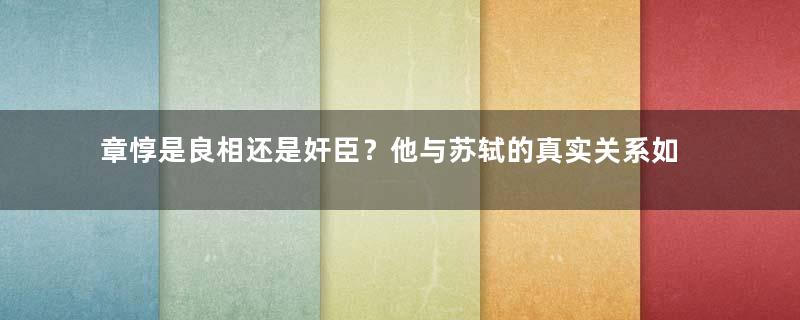 章惇是良相还是奸臣？他与苏轼的真实关系如